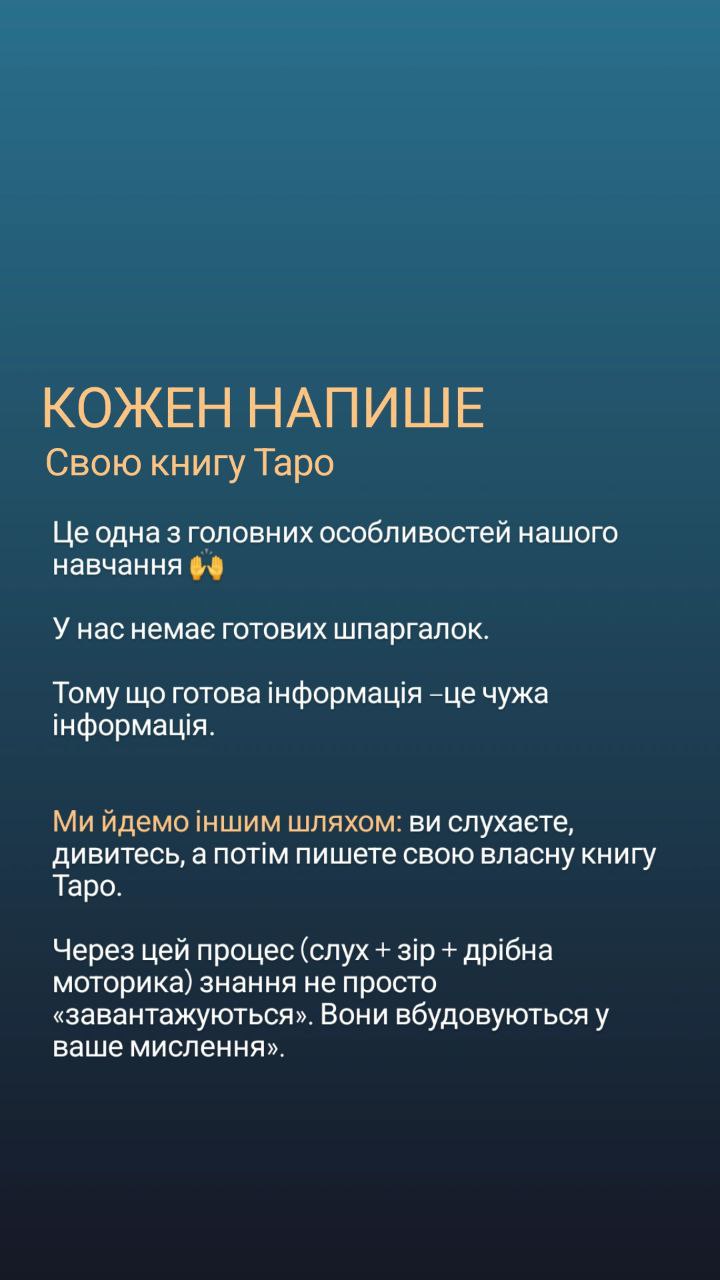 КОЖЕН НАПИШЕ
Свою книгу Таро

Це одна з головних особливостей нашого навчання 🙌

У нас немає готових шпаргалок.

Тому що готова інформація –це чужа інформація.

Ми йдемо іншим шляхом: ви слухаєте, дивитесь, а потім пишете свою власну книгу Таро.

Через цей процес (слух + зір + дрібна моторика) знання не просто «завантажуються». Вони вбудовуються у ваше мислення».